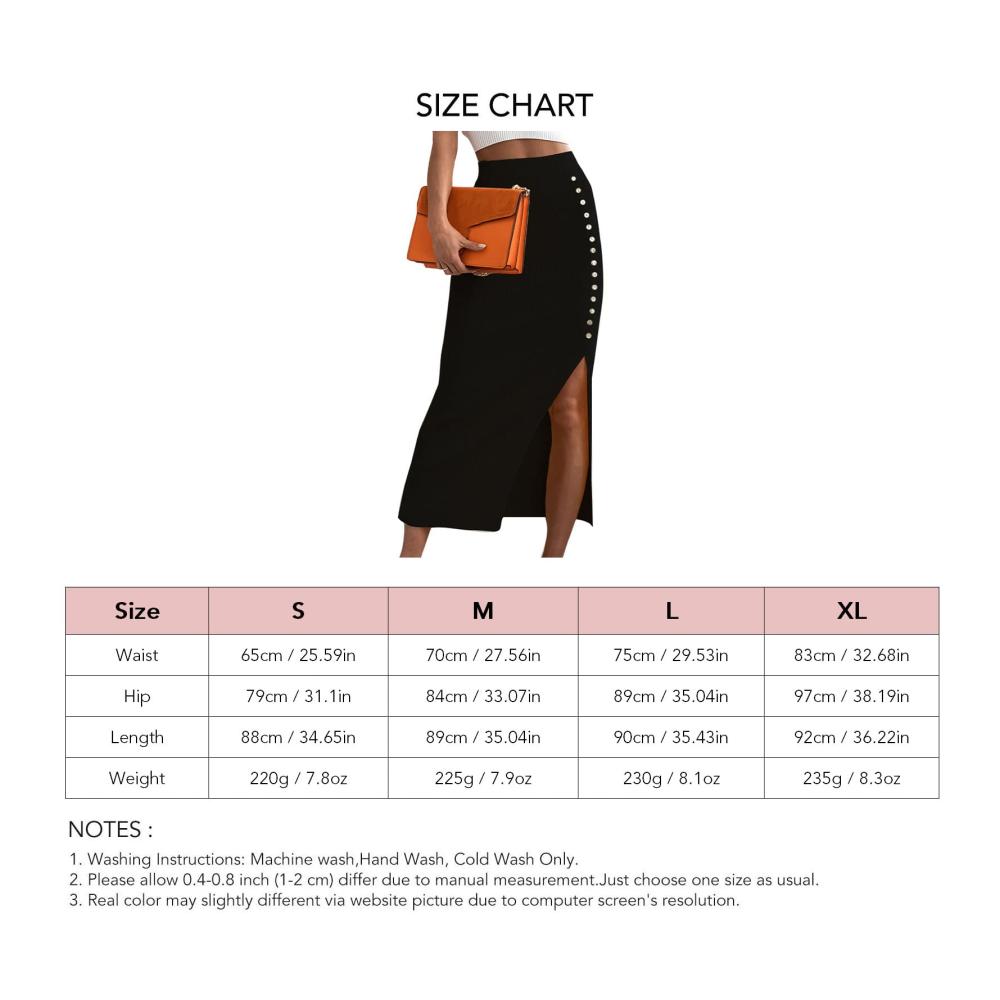 SIZE CHART

| Size | S | M | L | XL |
|---|---|---|---|---|
| Waist | 65cm / 25.59in | 70cm / 27.56in | 75cm / 29.53in | 83cm / 32.68in |
| Hip | 79cm / 31.1in | 84cm / 33.07in | 89cm / 35.04in | 97cm / 38.19in |
| Length | 88cm / 34.65in | 89cm / 35.04in | 90cm / 35.43in | 92cm / 36.22in |
| Weight | 220g / 7.8oz | 225g / 7.9oz | 230g / 8.1oz | 235g / 8.3oz |

NOTES :
1. Washing Instructions: Machine wash,Hand Wash, Cold Wash Only.
2. Please allow 0.4-0.8 inch (1-2 cm) differ due to manual measurement.Just choose one size as usual.
3. Real color may slightly different via website picture due to computer screen's resolution.